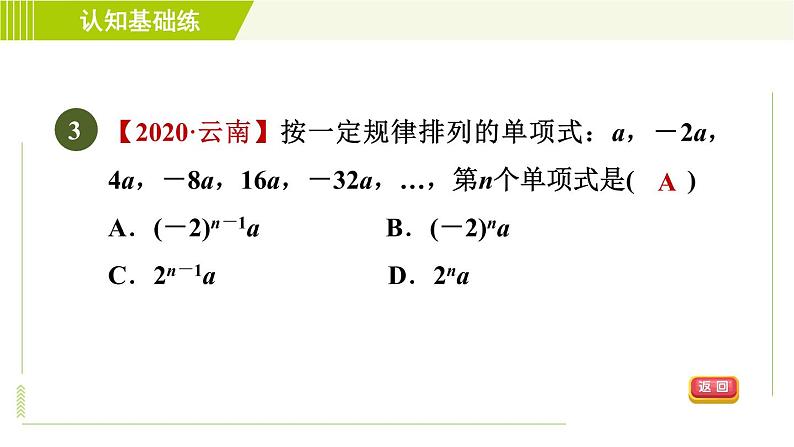 认知基础练

3 【2020·云南】按一定规律排列的单项式：$a$，$-2a$，$4a$，$-8a$，$16a$，$-32a$，…，第$n$个单项式是( A )

A．$(-2)^{n-1}a$ B．$(-2)^{n}a$

C．$2^{n-1}a$ D．$2^{n}a$

返回